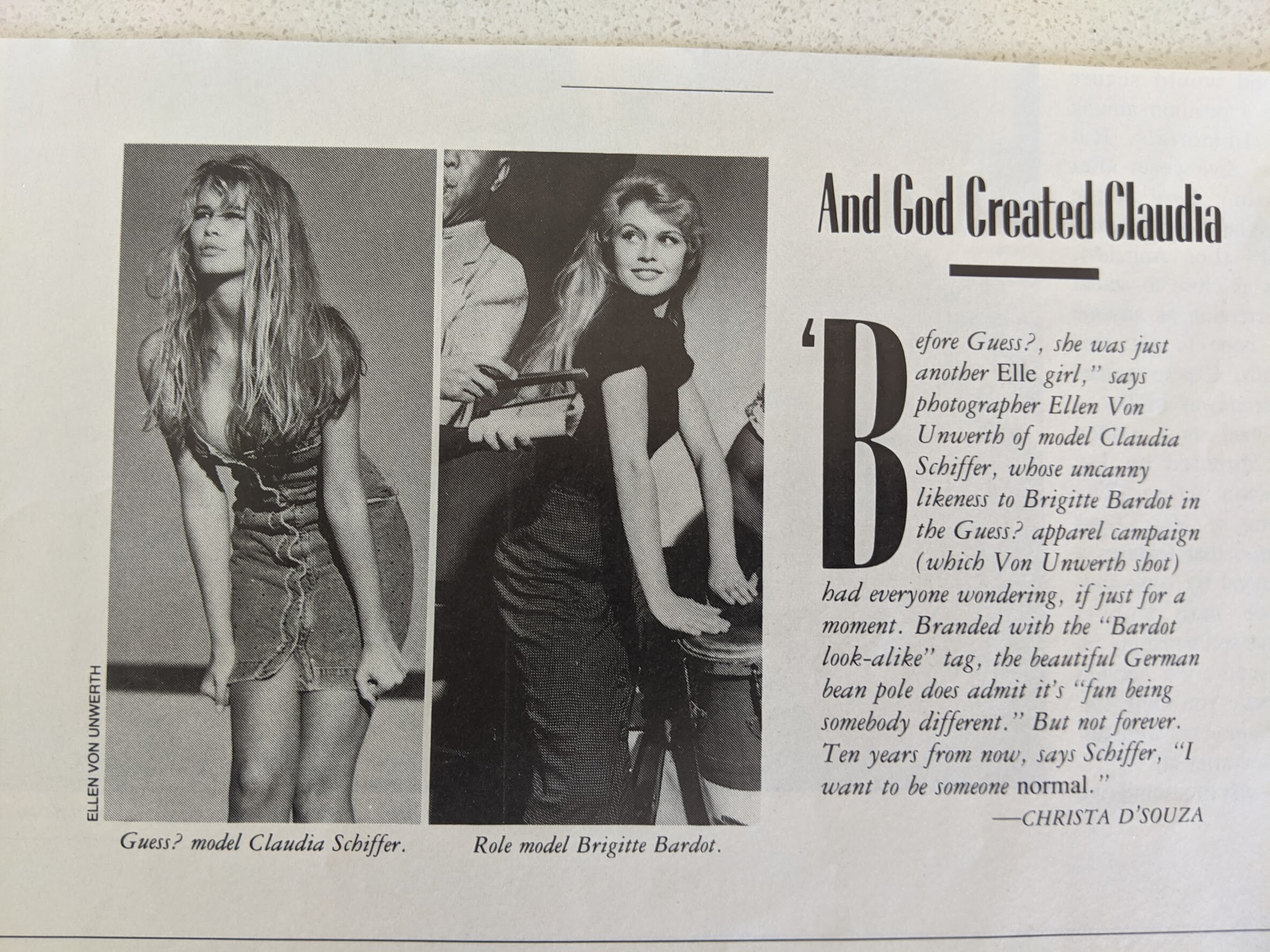 And God Created Claudia

'Before Guess?, she was just another Elle girl," says photographer Ellen Von Unwerth of model Claudia Schiffer, whose uncanny likeness to Brigitte Bardot in the Guess? apparel campaign (which Von Unwerth shot) had everyone wondering, if just for a moment. Branded with the "Bardot look-alike" tag, the beautiful German bean pole does admit it's "fun being somebody different." But not forever. Ten years from now, says Schiffer, "I want to be someone normal."

—CHRISTA D'SOUZA

ELLEN VON UNWERTH

Guess? model Claudia Schiffer.

Role model Brigitte Bardot.